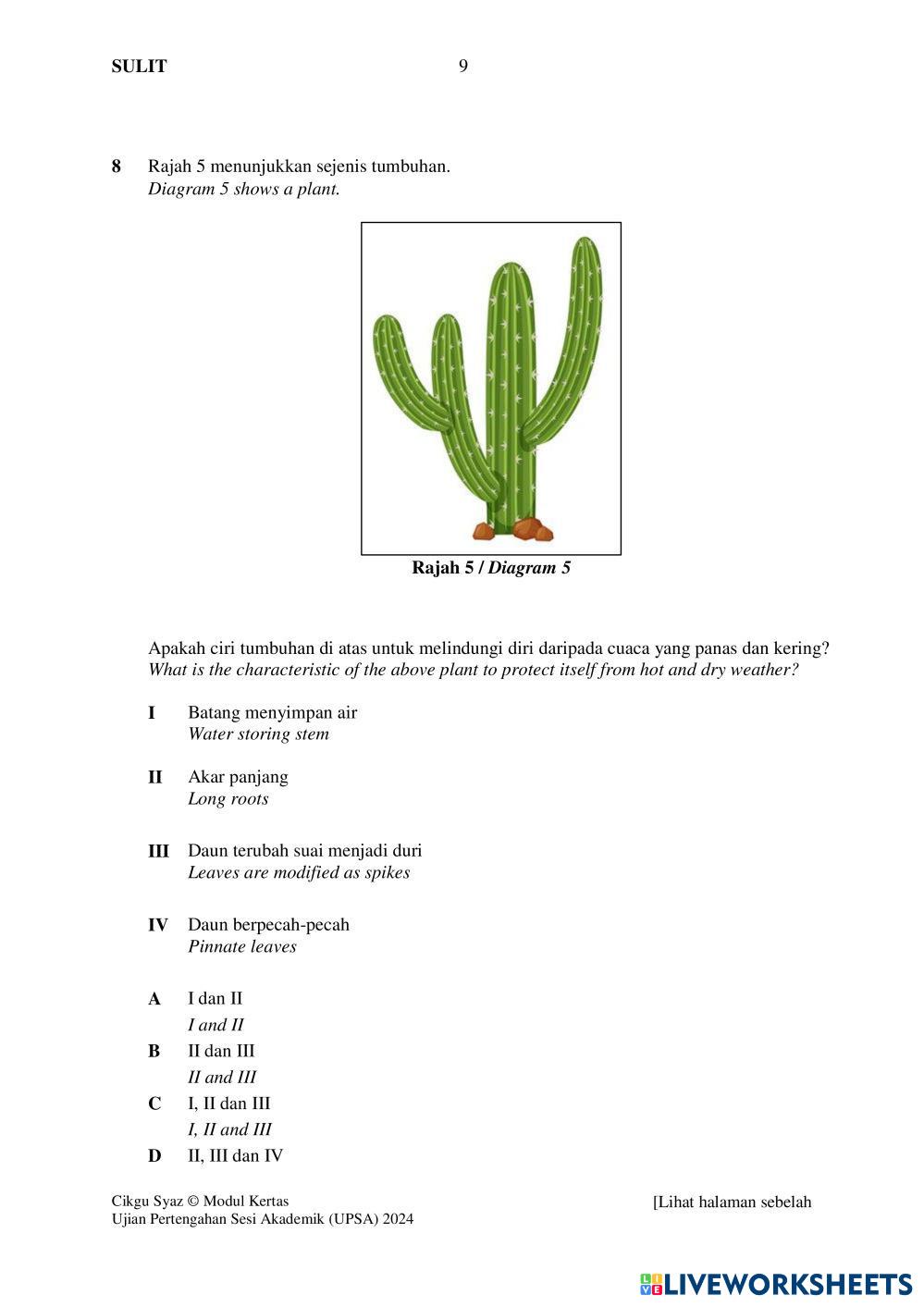 SULIT 9

8 Rajah 5 menunjukkan sejenis tumbuhan.
Diagram 5 shows a plant.

Rajah 5 / Diagram 5

Apakah ciri tumbuhan di atas untuk melindungi diri daripada cuaca yang panas dan kering?
What is the characteristic of the above plant to protect itself from hot and dry weather?

I Batang menyimpan air
Water storing stem

II Akar panjang
Long roots

III Daun terubah suai menjadi duri
Leaves are modified as spikes

IV Daun berpecah-pecah
Pinnate leaves

A I dan II
I and II
B II dan III
II and III
C I, II dan III
I, II and III
D II, III dan IV

Cikgu Syaz © Modul Kertas
Ujian Pertengahan Sesi Akademik (UPSA) 2024

[Lihat halaman sebelah

LIVEWORKSHEETS